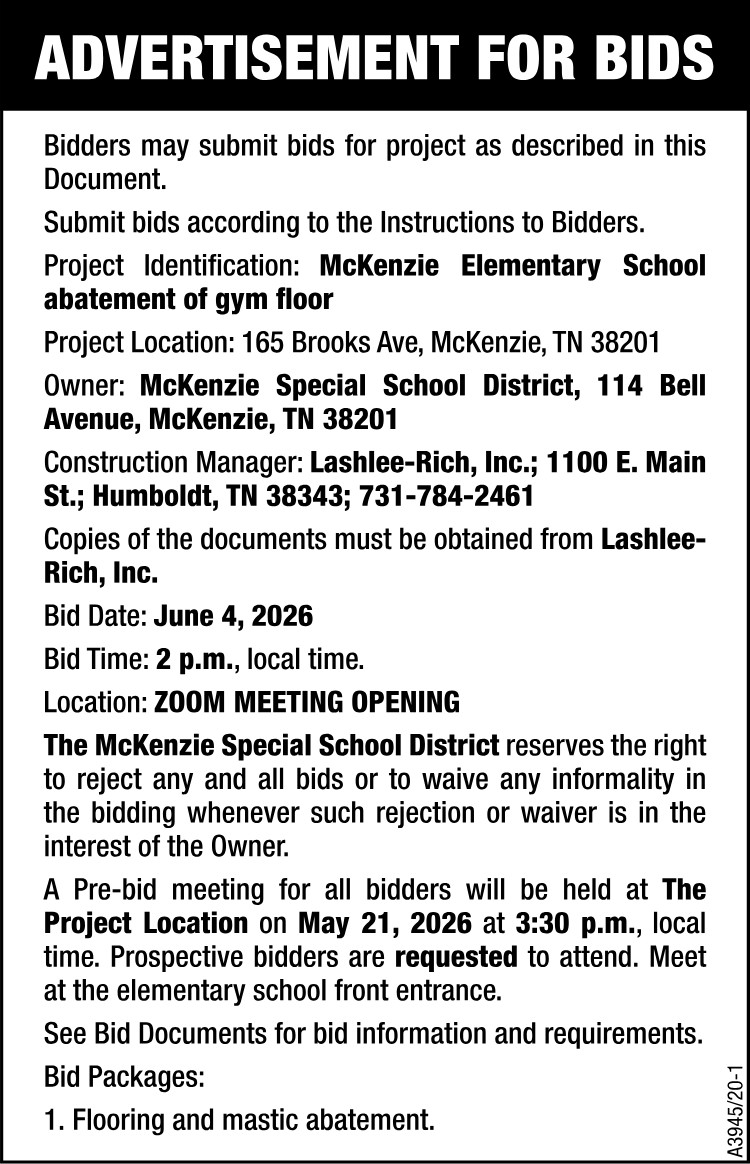 ADVERTISEMENT FOR BIDS

Bidders may submit bids for project as described in this Document.

Submit bids according to the Instructions to Bidders.

Project Identification: McKenzie Elementary School abatement of gym floor

Project Location: 165 Brooks Ave, McKenzie, TN 38201

Owner: McKenzie Special School District, 114 Bell Avenue, McKenzie, TN 38201

Construction Manager: Lashlee-Rich, Inc.; 1100 E. Main St.; Humboldt, TN 38343; 731-784-2461

Copies of the documents must be obtained from Lashlee-Rich, Inc.

Bid Date: June 4, 2026

Bid Time: 2 p.m., local time.

Location: ZOOM MEETING OPENING

The McKenzie Special School District reserves the right to reject any and all bids or to waive any informality in the bidding whenever such rejection or waiver is in the interest of the Owner.

A Pre-bid meeting for all bidders will be held at The Project Location on May 21, 2026 at 3:30 p.m., local time. Prospective bidders are requested to attend. Meet at the elementary school front entrance.

See Bid Documents for bid information and requirements.

Bid Packages:

1. Flooring and mastic abatement.

A3945/20-1